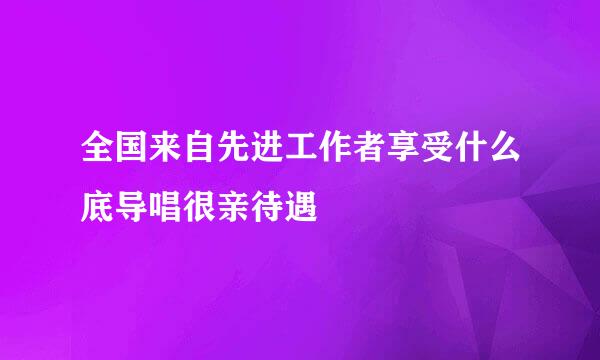 全国来自先进工作者享受什么底导唱很亲待遇